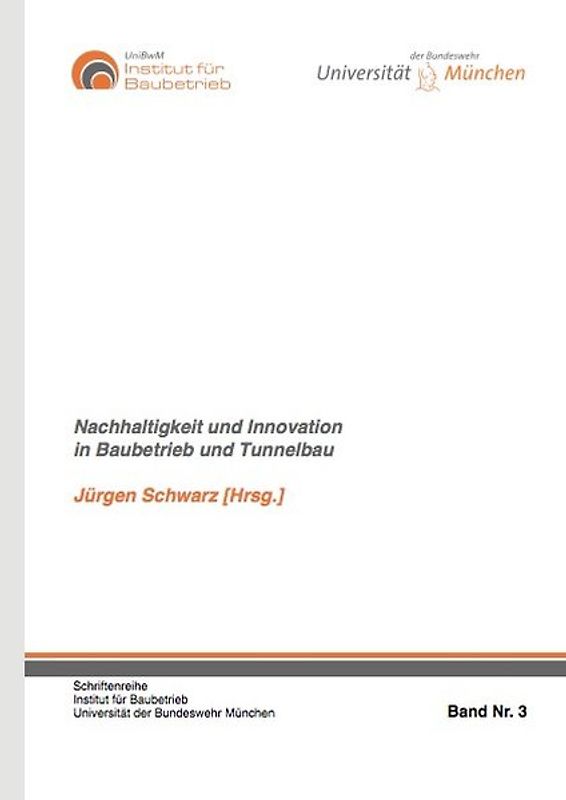 UniBwM
Institut für
Baubetrieb

der Bundeswehr
Universität München

Nachhaltigkeit und Innovation
in Baubetrieb und Tunnelbau

Jürgen Schwarz [Hrsg.]

Schriftenreihe
Institut für Baubetrieb
Universität der Bundeswehr München

Band Nr. 3